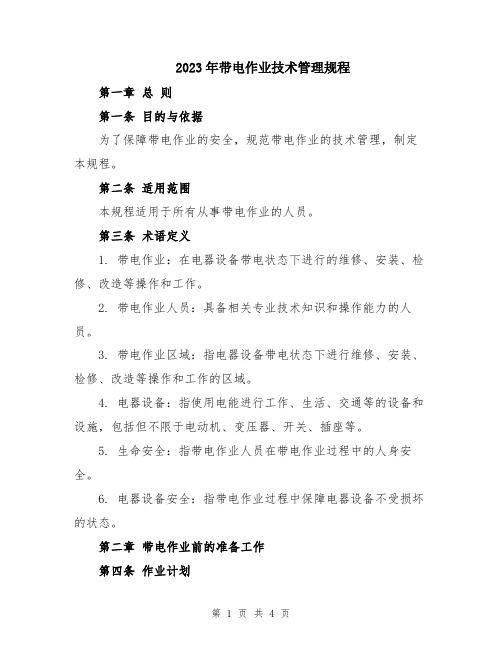 2023年带电作业技术管理规程

第一章 总 则

第一条 目的与依据

为了保障带电作业的安全，规范带电作业的技术管理，制定本规程。

第二条 适用范围

本规程适用于所有从事带电作业的人员。

第三条 术语定义

1. 带电作业：在电器设备带电状态下进行的维修、安装、检修、改造等操作和工作。

2. 带电作业人员：具备相关专业技术知识和操作能力的人员。

3. 带电作业区域：指电器设备带电状态下进行维修、安装、检修、改造等操作和工作的区域。

4. 电器设备：指使用电能进行工作、生活、交通等的设备和设施，包括但不限于电动机、变压器、开关、插座等。

5. 生命安全：指带电作业人员在带电作业过程中的人身安全。

6. 电器设备安全：指带电作业过程中保障电器设备不受损坏的状态。

第二章 带电作业前的准备工作

第四条 作业计划

第 1 页 共 4 页